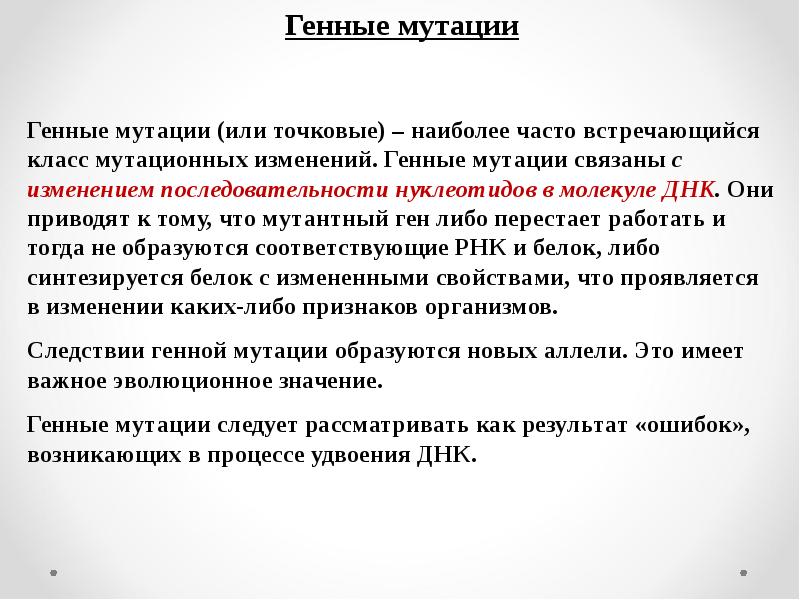 Генные мутации

Генные мутации (или точковые) – наиболее часто встречающийся класс мутационных изменений. Генные мутации связаны с изменением последовательности нуклеотидов в молекуле ДНК. Они приводят к тому, что мутантный ген либо перестает работать и тогда не образуются соответствующие РНК и белок, либо синтезируется белок с измененными свойствами, что проявляется в изменении каких-либо признаков организмов.

Следствии генной мутации образуются новых аллели. Это имеет важное эволюционное значение.

Генные мутации следует рассматривать как результат «ошибок», возникающих в процессе удвоения ДНК.